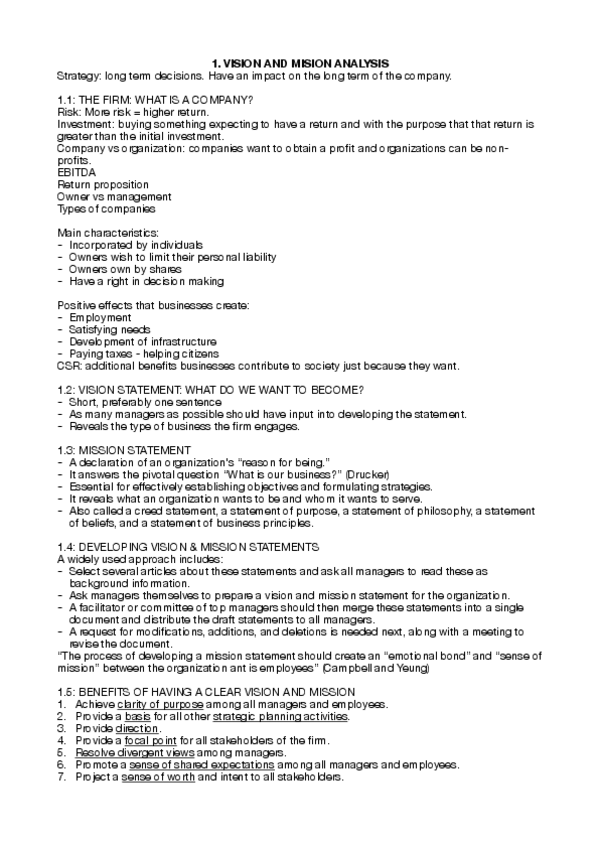 1. VISION AND MISION ANALYSIS
Strategy: long term decisions. Have an impact on the long term of the company.

1.1: THE FIRM: WHAT IS A COMPANY?
Risk: More risk = higher return.
Investment: buying something expecting to have a return and with the purpose that that return is greater than the initial investment.
Company vs organization: companies want to obtain a profit and organizations can be non-profits.
EBITDA
Return proposition
Owner vs management
Types of companies

Main characteristics:
- Incorporated by individuals
- Owners wish to limit their personal liability
- Owners own by shares
- Have a right in decision making

Positive effects that businesses create:
- Employment
- Satisfying needs
- Development of infrastructure
- Paying taxes - helping citizens
CSR: additional benefits businesses contribute to society just because they want.

1.2: VISION STATEMENT: WHAT DO WE WANT TO BECOME?
- Short, preferably one sentence
- As many managers as possible should have input into developing the statement.
- Reveals the type of business the firm engages.

1.3: MISSION STATEMENT
- A declaration of an organization's "reason for being."
- It answers the pivotal question "What is our business?" (Drucker)
- Essential for effectively establishing objectives and formulating strategies.
- It reveals what an organization wants to be and whom it wants to serve.
- Also called a creed statement, a statement of purpose, a statement of philosophy, a statement of beliefs, and a statement of business principles.

1.4: DEVELOPING VISION & MISSION STATEMENTS
A widely used approach includes:
- Select several articles about these statements and ask all managers to read these as background information.
- Ask managers themselves to prepare a vision and mission statement for the organization.
- A facilitator or committee of top managers should then merge these statements into a single document and distribute the draft statements to all managers.
- A request for modifications, additions, and deletions is needed next, along with a meeting to revise the document.
"The process of developing a mission statement should create an "emotional bond" and "sense of mission" between the organization ant is employees" (Campbell and Yeung)

1.5: BENEFITS OF HAVING A CLEAR VISION AND MISSION
1. Achieve clarity of purpose among all managers and employees.
2. Provide a basis for all other strategic planning activities.
3. Provide direction.
4. Provide a focal point for all stakeholders of the firm.
5. Resolve divergent views among managers.
6. Promote a sense of shared expectations among all managers and employees.
7. Project a sense of worth and intent to all stakeholders.